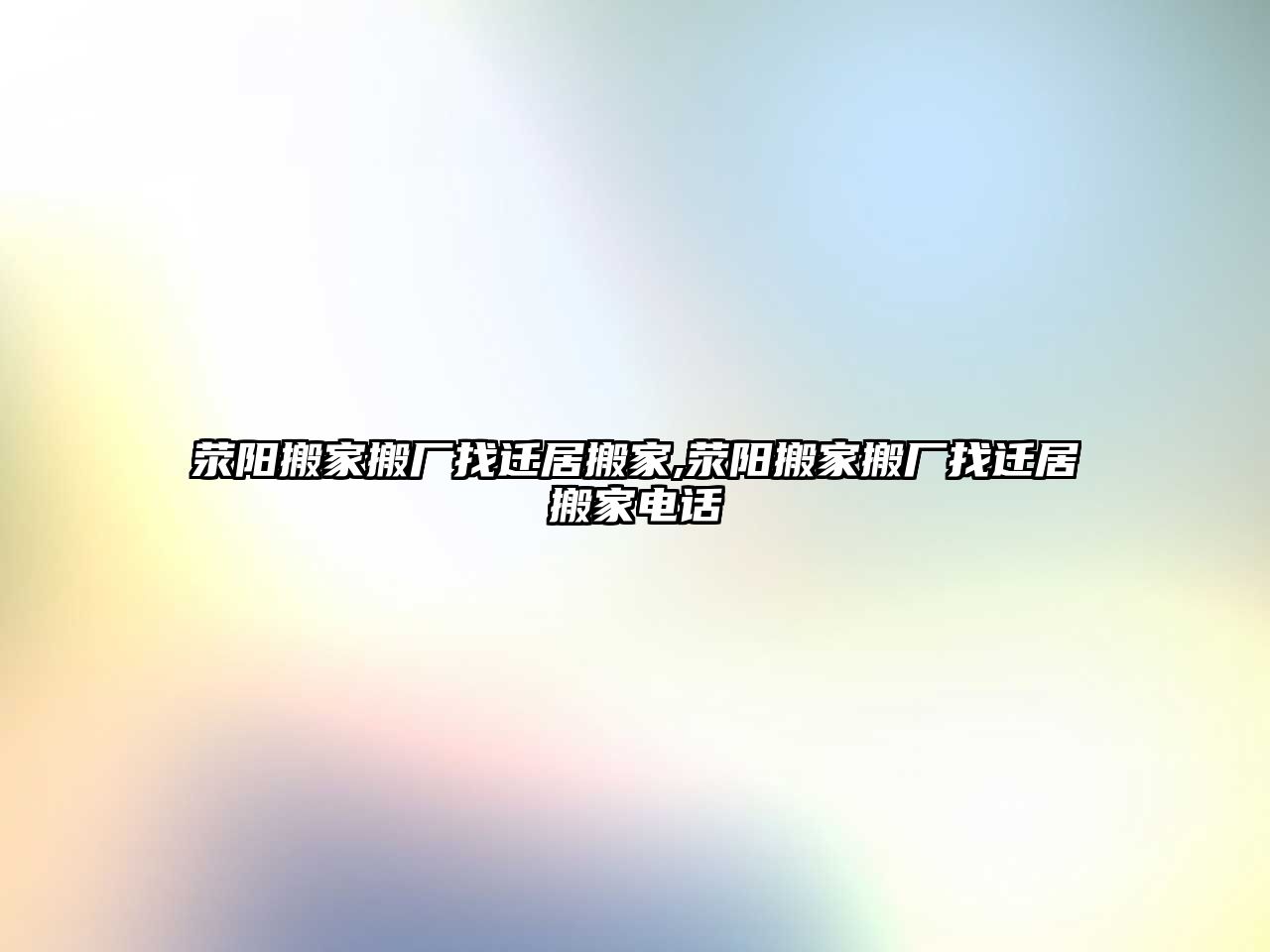 荥阳搬家搬厂找迁居搬家,荥阳搬家搬厂找迁居搬家电话